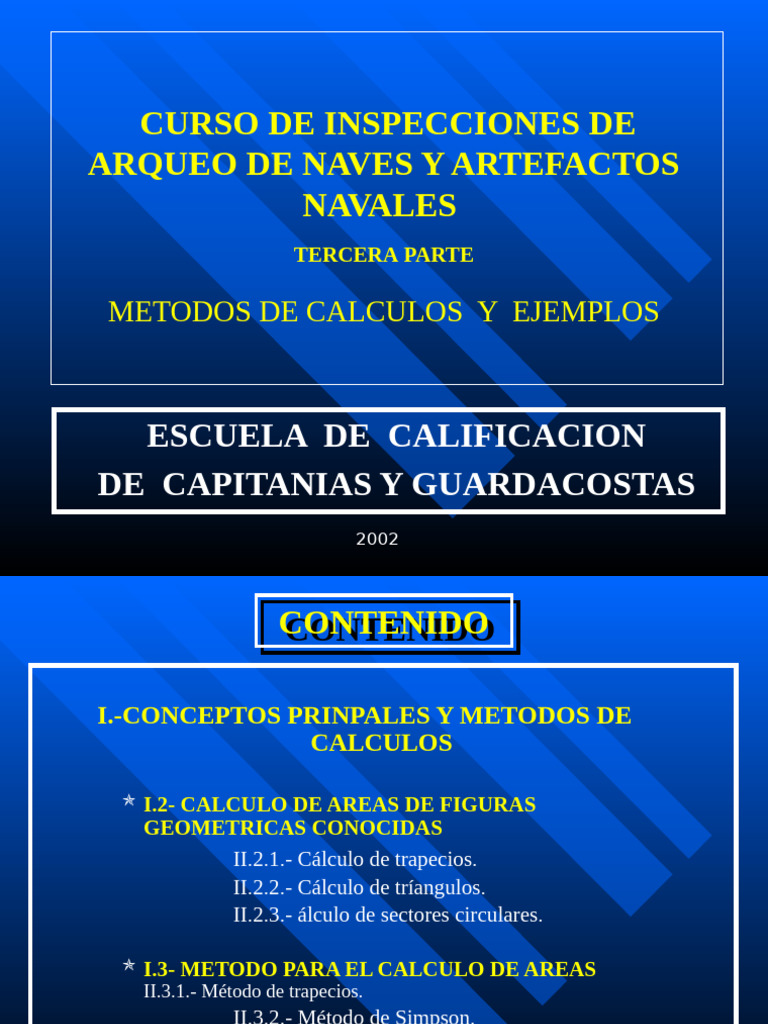 CURSO DE INSPECCIONES DE ARQUEO DE NAVES Y ARTEFACTOS NAVALES

TERCERA PARTE

METODOS DE CALCULOS Y EJEMPLOS

ESCUELA DE CALIFICACION
DE CAPITANIAS Y GUARDACOSTAS

2002

CONTENIDO

I.-CONCEPTOS PRINPALES Y METODOS DE CALCULOS

* I.2- CALCULO DE AREAS DE FIGURAS GEOMETRICAS CONOCIDAS

II.2.1.- Cálculo de trapecios.
II.2.2.- Cálculo de tríangulos.
II.2.3.- álculo de sectores circulares.

* I.3- METODO PARA EL CALCULO DE AREAS
II.3.1.- Método de trapecios.
II.3.2.- Método de Simpson.